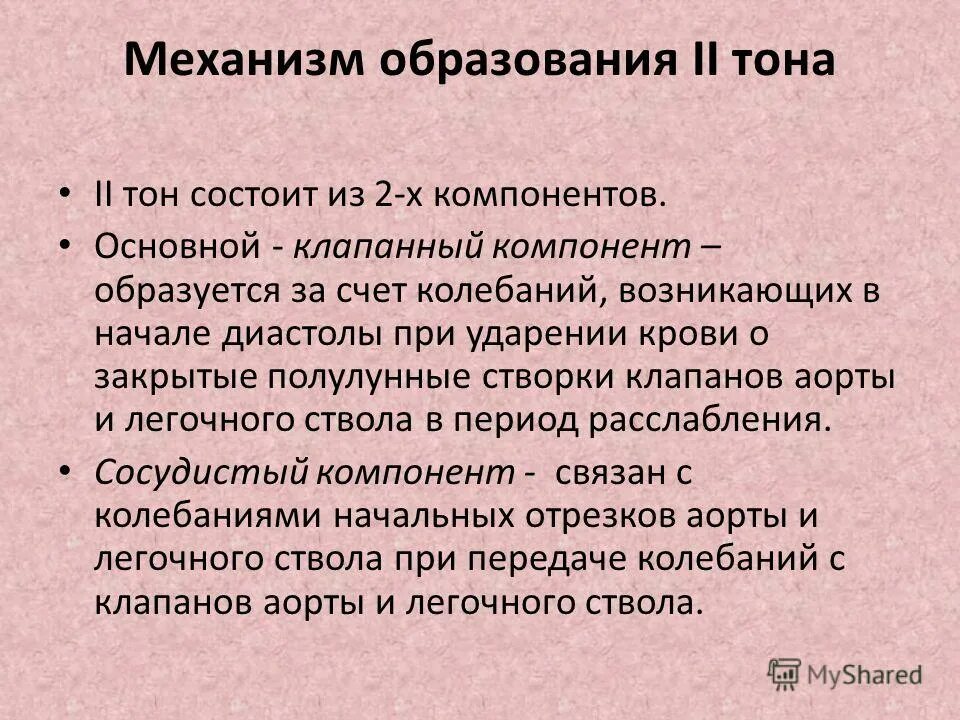 Механизм образования II тона

• II тон состоит из 2-х компонентов.
• Основной - клапанный компонент – образуется за счет колебаний, возникающих в начале диастолы при ударении крови о закрытые полулунные створки клапанов аорты и легочного ствола в период расслабления.
• Сосудистый компонент - связан с колебаниями начальных отрезков аорты и легочного ствола при передаче колебаний с клапанов аорты и легочного ствола.

MyShared